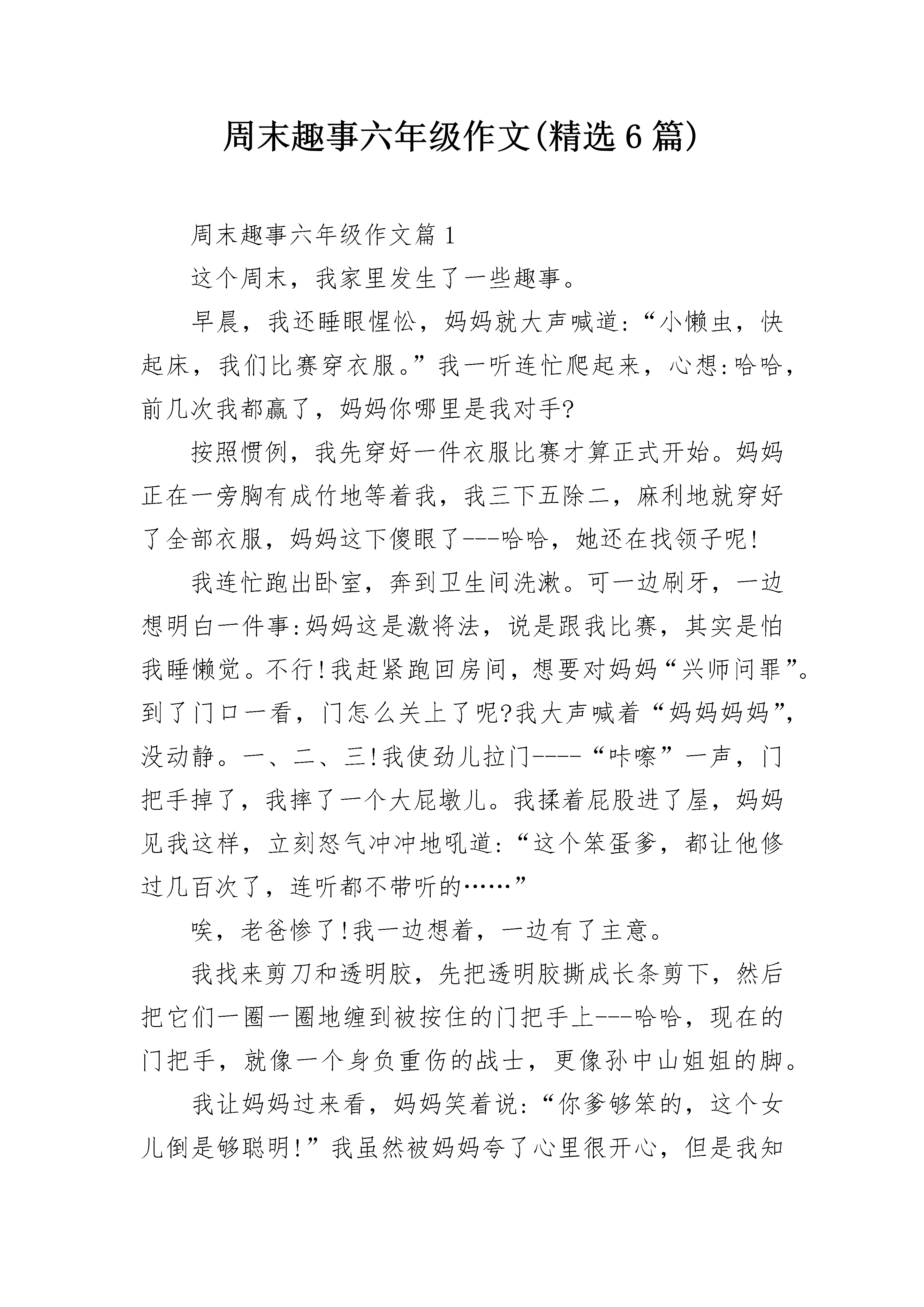 周末趣事六年级作文(精选6篇)

周末趣事六年级作文篇1

这个周末，我家里发生了一些趣事。

早晨，我还睡眼惺忪，妈妈就大声喊道:“小懒虫，快起床，我们比赛穿衣服。”我一听连忙爬起来，心想:哈哈，前几次我都赢了，妈妈你哪里是我对手?

按照惯例，我先穿好一件衣服比赛才算正式开始。妈妈正在一旁胸有成竹地等着我，我三下五除二，麻利地就穿好了全部衣服，妈妈这下傻眼了---哈哈，她还在找领子呢!

我连忙跑出卧室，奔到卫生间洗漱。可一边刷牙，一边想明白一件事:妈妈这是激将法，说是跟我比赛，其实是怕我睡懒觉。不行!我赶紧跑回房间，想要对妈妈“兴师问罪”。到了门口一看，门怎么关上了呢?我大声喊着“妈妈妈妈”，没动静。一、二、三!我使劲儿拉门----“咔嚓”一声，门把手掉了，我摔了一个大屁墩儿。我揉着屁股进了屋，妈妈见我这样，立刻怒气冲冲地吼道:“这个笨蛋爹，都让他修过几百次了，连听都不带听的……”

唉，老爸惨了!我一边想着，一边有了主意。

我找来剪刀和透明胶，先把透明胶撕成长条剪下，然后把它们一圈一圈地缠到被按住的门把手上---哈哈，现在的门把手，就像一个身负重伤的战士，更像孙中山姐姐的脚。

我让妈妈过来看，妈妈笑着说:“你爹够笨的，这个女儿倒是够聪明!”我虽然被妈妈夸了心里很开心，但是我知